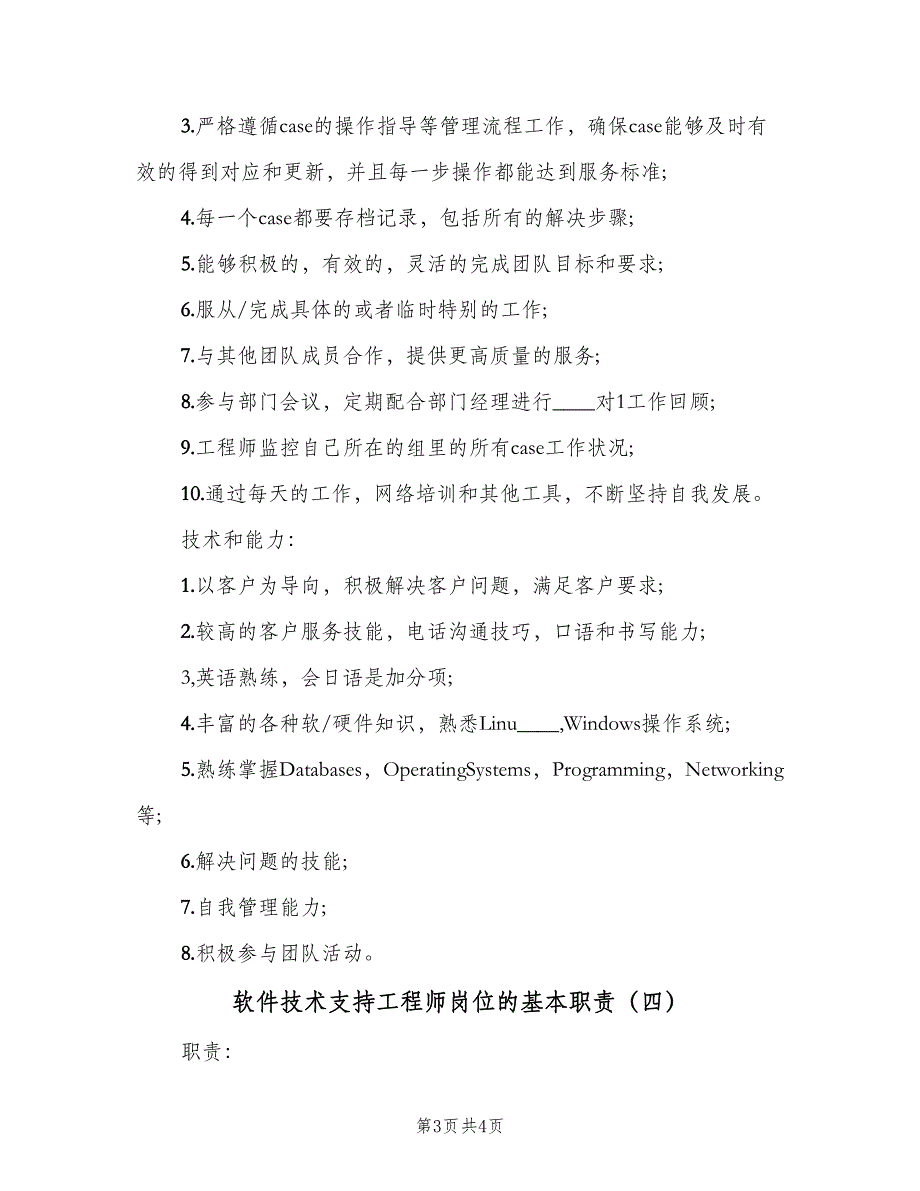 3.严格遵循case的操作指导等管理流程工作，确保case能够及时有效的得到对应和更新，并且每一步操作都能达到服务标准;

4.每一个case都要存档记录，包括所有的解决步骤;

5.能够积极的，有效的，灵活的完成团队目标和要求;

6.服从/完成具体的或者临时特别的工作;

7.与其他团队成员合作，提供更高质量的服务;

8.参与部门会议，定期配合部门经理进行____对1工作回顾;

9.工程师监控自己所在的组里的所有case工作状况;

10.通过每天的工作，网络培训和其他工具，不断坚持自我发展。

技术和能力:

1.以客户为导向，积极解决客户问题，满足客户要求;

2.较高的客户服务技能，电话沟通技巧，口语和书写能力;

3,英语熟练，会日语是加分项;

4.丰富的各种软/硬件知识，熟悉Linu____,Windows操作系统;

5.熟练掌握Databases，OperatingSystems，Programming，Networking等;

6.解决问题的技能;

7.自我管理能力;

8.积极参与团队活动。

软件技术支持工程师岗位的基本职责（四）

职责:

第3页 共4页